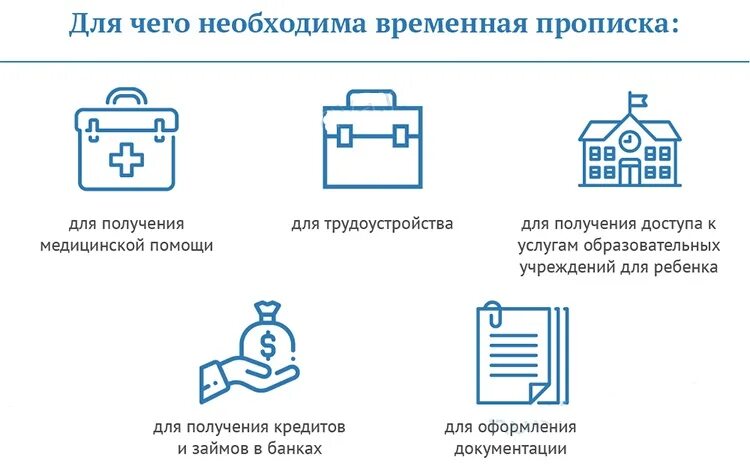 Для чего необходима временная прописка:

для получения медицинской помощи

для трудоустройства

для получения доступа к услугам образовательных учреждений для ребенка

для получения кредитов и займов в банках

для оформления документации